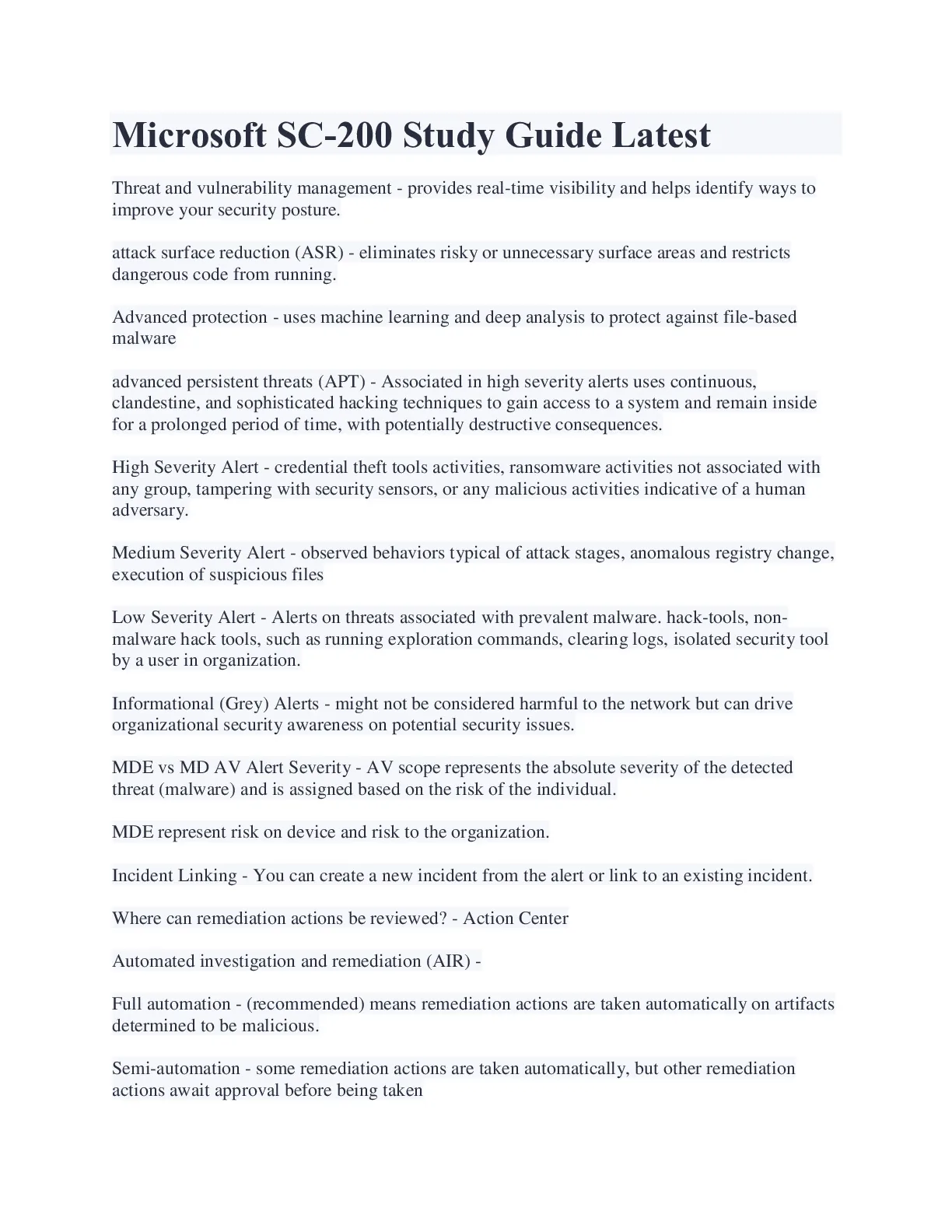 Microsoft SC-200 Study Guide Latest

Threat and vulnerability management - provides real-time visibility and helps identify ways to improve your security posture.

attack surface reduction (ASR) - eliminates risky or unnecessary surface areas and restricts dangerous code from running.

Advanced protection - uses machine learning and deep analysis to protect against file-based malware

advanced persistent threats (APT) - Associated in high severity alerts uses continuous, clandestine, and sophisticated hacking techniques to gain access to a system and remain inside for a prolonged period of time, with potentially destructive consequences.

High Severity Alert - credential theft tools activities, ransomware activities not associated with any group, tampering with security sensors, or any malicious activities indicative of a human adversary.

Medium Severity Alert - observed behaviors typical of attack stages, anomalous registry change, execution of suspicious files

Low Severity Alert - Alerts on threats associated with prevalent malware. hack-tools, non-malware hack tools, such as running exploration commands, clearing logs, isolated security tool by a user in organization.

Informational (Grey) Alerts - might not be considered harmful to the network but can drive organizational security awareness on potential security issues.

MDE vs MD AV Alert Severity - AV scope represents the absolute severity of the detected threat (malware) and is assigned based on the risk of the individual.

MDE represent risk on device and risk to the organization.

Incident Linking - You can create a new incident from the alert or link to an existing incident.

Where can remediation actions be reviewed? - Action Center

Automated investigation and remediation (AIR) -

Full automation - (recommended) means remediation actions are taken automatically on artifacts determined to be malicious.

Semi-automation - some remediation actions are taken automatically, but other remediation actions await approval before being taken